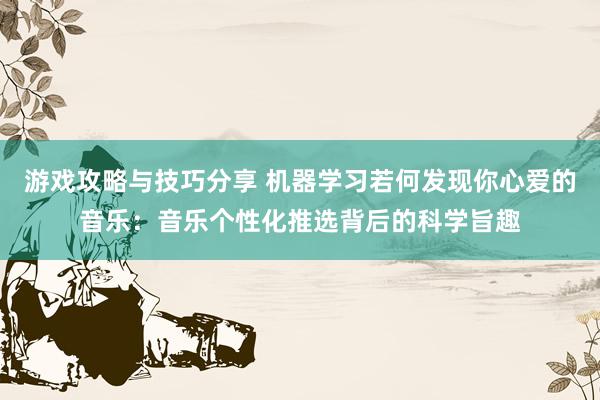 游戏攻略与技巧分享 机器学习若何发现你心爱的音乐：音乐个性化推选背后的科学旨趣